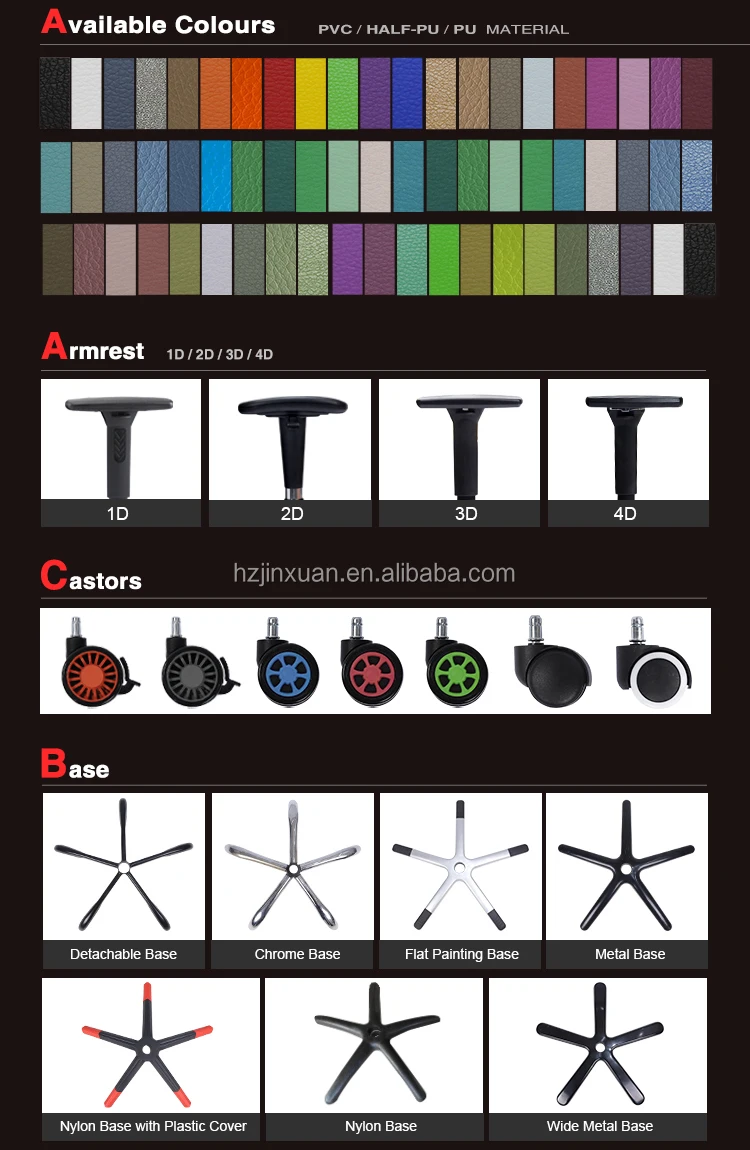 Available Colours PVC / HALF-PU / PU MATERIAL

Armrest 1D / 2D / 3D / 4D

1D

2D

3D

4D

Castors

Base

Detachable Base

Chrome Base

Flat Painting Base

Metal Base

Nylon Base with Plastic Cover

Nylon Base

Wide Metal Base

hzjinxuan.en.alibaba.com